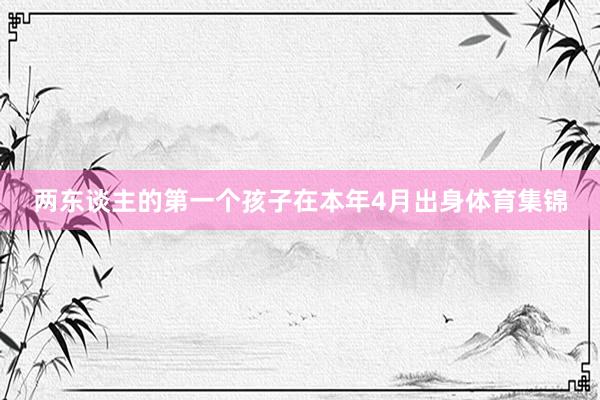 两东谈主的第一个孩子在本年4月出身体育集锦